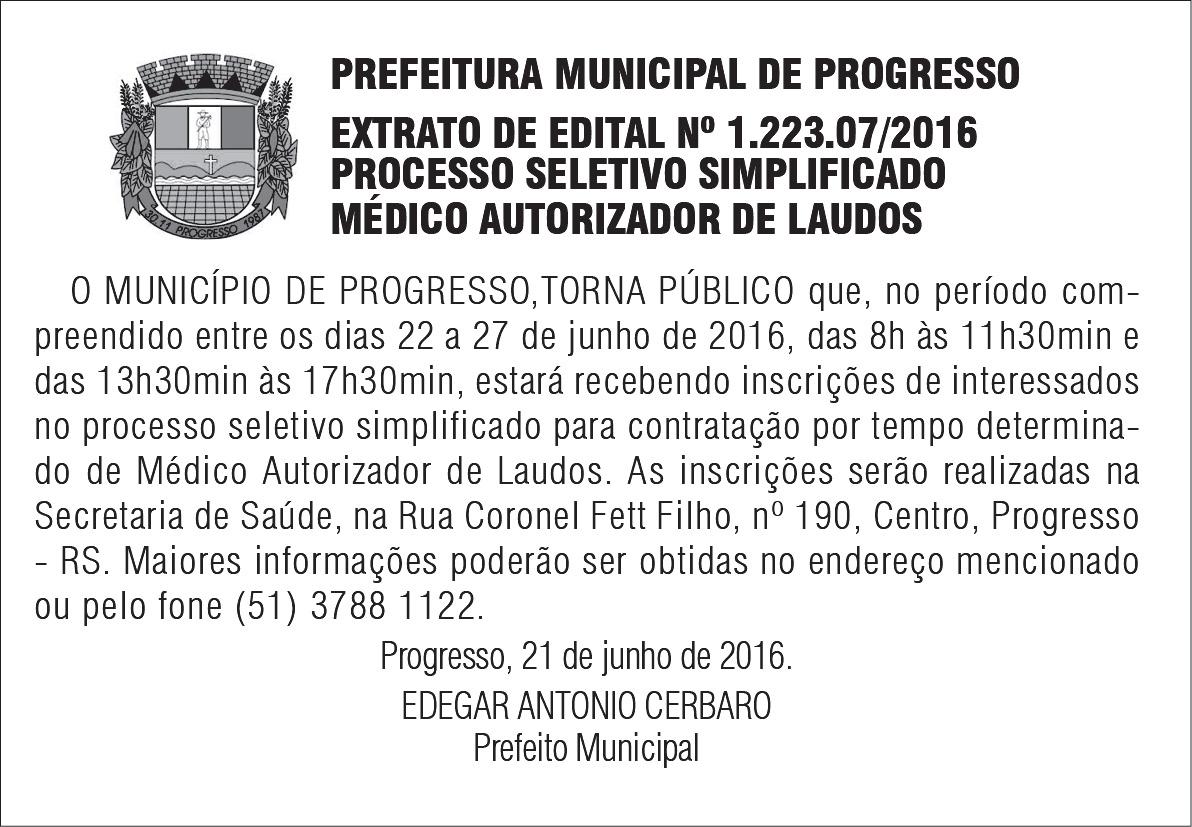 PREFEITURA MUNICIPAL DE PROGRESSO

EXTRATO DE EDITAL Nº 1.223.07/2016
PROCESSO SELETIVO SIMPLIFICADO
MÉDICO AUTORIZADOR DE LAUDOS

O MUNICÍPIO DE PROGRESSO,TORNA PÚBLICO que, no período compreendido entre os dias 22 a 27 de junho de 2016, das 8h às 11h30min e das 13h30min às 17h30min, estará recebendo inscrições de interessados no processo seletivo simplificado para contratação por tempo determinado de Médico Autorizador de Laudos. As inscrições serão realizadas na Secretaria de Saúde, na Rua Coronel Fett Filho, nº 190, Centro, Progresso - RS. Maiores informações poderão ser obtidas no endereço mencionado ou pelo fone (51) 3788 1122.

Progresso, 21 de junho de 2016.

EDEGAR ANTONIO CERBARO
Prefeito Municipal